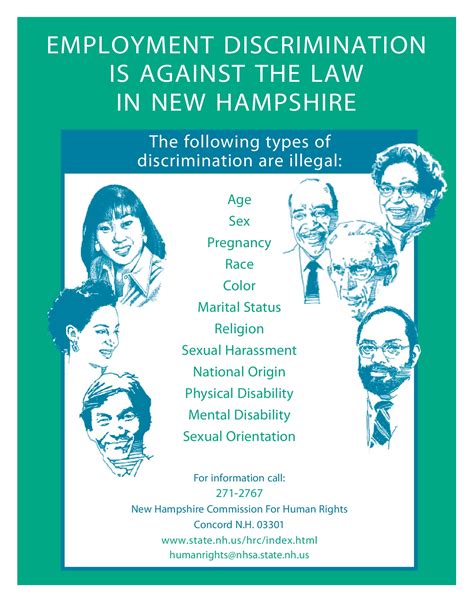 EMPLOYMENT DISCRIMINATION IS AGAINST THE LAW IN NEW HAMPSHIRE

The following types of discrimination are illegal:

Age
Sex
Pregnancy
Race
Color
Marital Status
Religion
Sexual Harassment
National Origin
Physical Disability
Mental Disability
Sexual Orientation

For information call:
271-2767
New Hampshire Commission For Human Rights
Concord N.H. 03301
www.state.nh.us/hrc/index.html
humanrights@nhsa.state.nh.us